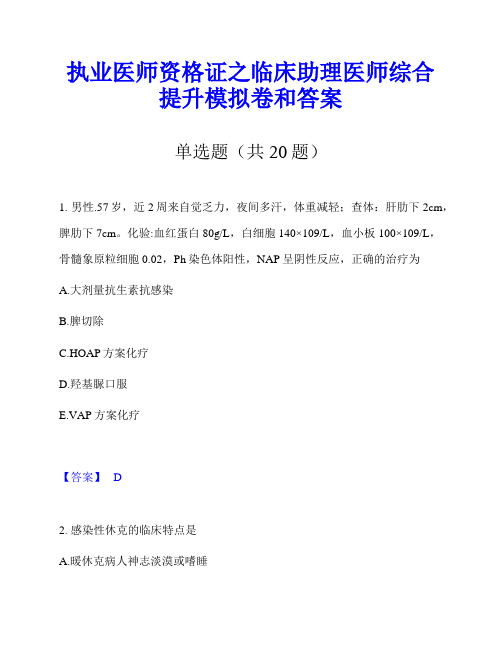 执业医师资格证之临床助理医师综合提升模拟卷和答案

单选题（共 20 题）

1. 男性.57 岁，近 2 周来自觉乏力，夜间多汗，体重减轻；查体：肝肋下 2cm，脾肋下 7cm。化验:血红蛋白 80g/L，白细胞 140×109/L，血小板 100×109/L，骨髓象原粒细胞 0.02，Ph 染色体阳性，NAP 呈阴性反应，正确的治疗为

A.大剂量抗生素抗感染

B.脾切除

C.HOAP 方案化疗

D.羟基脲口服

E.VAP 方案化疗

【答案】 D

2. 感染性休克的临床特点是

A.暖休克病人神志淡漠或嗜睡